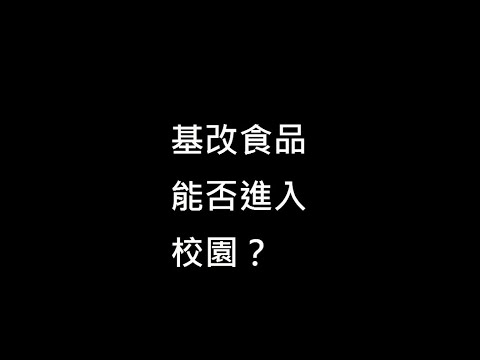 基改食品
能否進入
校園？